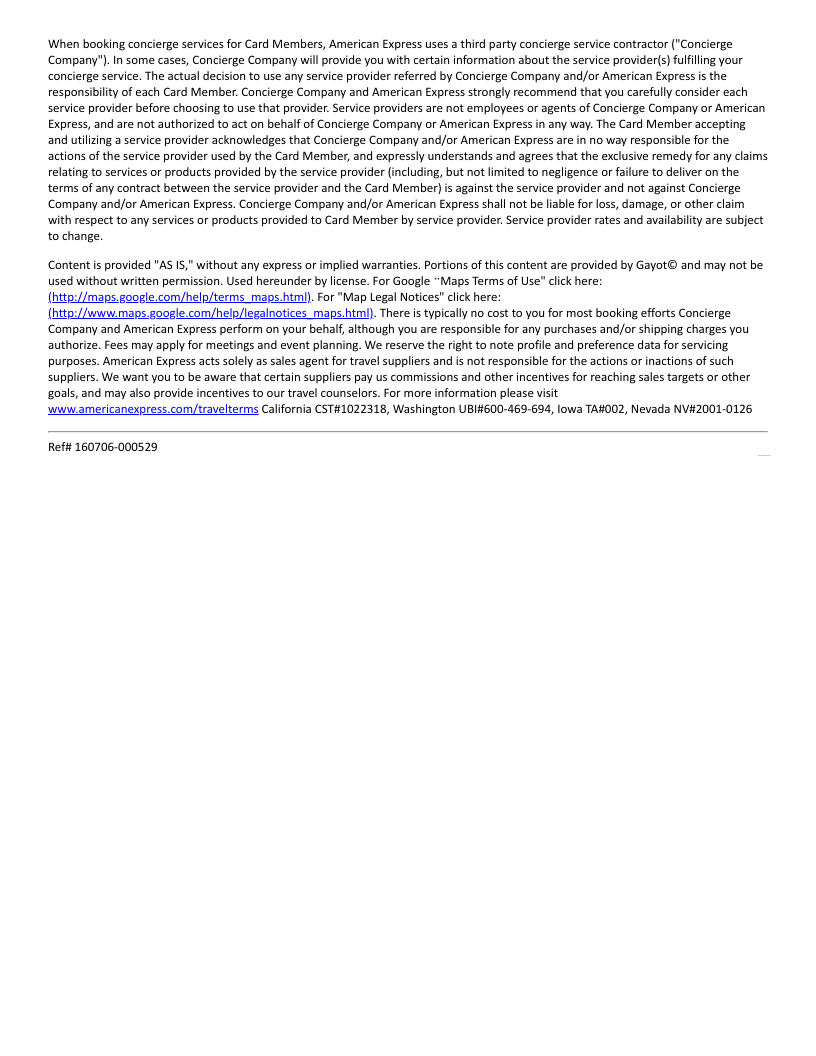 When booking concierge services for Card Members, American Express uses a third party concierge service contractor ("Concierge Company"). In some cases, Concierge Company will provide you with certain information about the service provider(s) fulfilling your concierge service. The actual decision to use any service provider referred by Concierge Company and/or American Express is the responsibility of each Card Member. Concierge Company and American Express strongly recommend that you carefully consider each service provider before choosing to use that provider. Service providers are not employees or agents of Concierge Company or American Express, and are not authorized to act on behalf of Concierge Company or American Express in any way. The Card Member accepting and utilizing a service provider acknowledges that Concierge Company and/or American Express are in no way responsible for the actions of the service provider used by the Card Member, and expressly understands and agrees that the exclusive remedy for any claims relating to services or products provided by the service provider (including, but not limited to negligence or failure to deliver on the terms of any contract between the service provider and the Card Member) is against the service provider and not against Concierge Company and/or American Express. Concierge Company and/or American Express shall not be liable for loss, damage, or other claim with respect to any services or products provided to Card Member by service provider. Service provider rates and availability are subject to change.

Content is provided "AS IS," without any express or implied warranties. Portions of this content are provided by Gayot© and may not be used without written permission. Used hereunder by license. For Google "Maps Terms of Use" click here: (http://maps.google.com/help/terms_maps.html). For "Map Legal Notices" click here: (http://www.maps.google.com/help/legalnotices_maps.html). There is typically no cost to you for most booking efforts Concierge Company and American Express perform on your behalf, although you are responsible for any purchases and/or shipping charges you authorize. Fees may apply for meetings and event planning. We reserve the right to note profile and preference data for servicing purposes. American Express acts solely as sales agent for travel suppliers and is not responsible for the actions or inactions of such suppliers. We want you to be aware that certain suppliers pay us commissions and other incentives for reaching sales targets or other goals, and may also provide incentives to our travel counselors. For more information please visit www.americanexpress.com/travelterms California CST#1022318, Washington UBI#600-469-694, Iowa TA#002, Nevada NV#2001-0126

Ref# 160706-000529